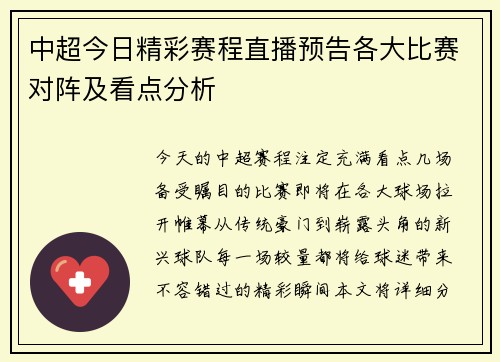 中超今日精彩赛程直播预告各大比赛对阵及看点分析

今天的中超赛程注定充满看点几场备受瞩目的比赛即将在各大球场拉开帷幕从传统豪门到崭露头角的新兴球队每一场较量都将给球迷带来不容错过的精彩瞬间本文将详细分